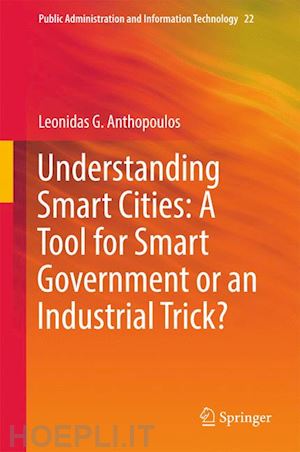 Public Administration and Information Technology 22

Leonidas G. Anthopoulos

Understanding Smart Cities: A Tool for Smart Government or an Industrial Trick?

Springer

HOEPLI.IT